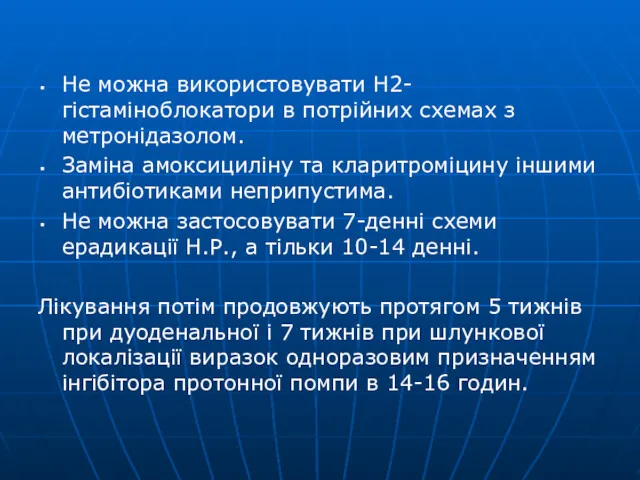 ▪ Не можна використовувати Н2-гістаміноблокатори в потрійних схемах з метронідазолом.
▪ Заміна амоксициліну та кларитроміцину іншими антибіотиками неприпустима.
▪ Не можна застосовувати 7-денні схеми ерадикації Н.Р., а тільки 10-14 денні.

Лікування потім продовжують протягом 5 тижнів при дуоденальної і 7 тижнів при шлункової локалізації виразок одноразовим призначенням інгібітора протонної помпи в 14-16 годин.